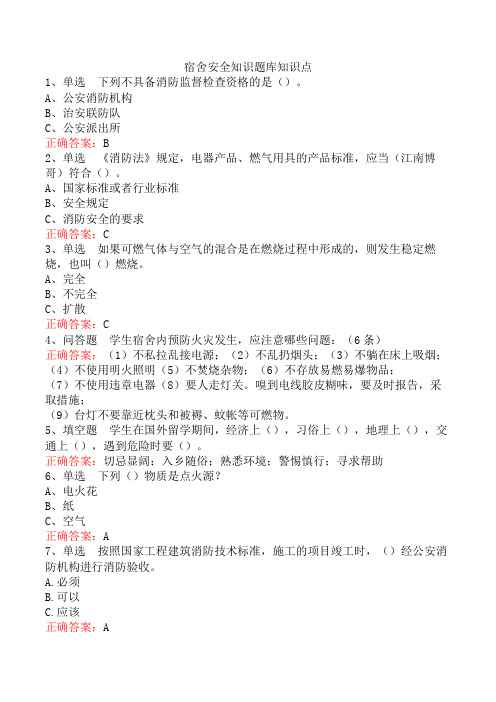 宿舍安全知识题库知识点

1、单选　下列不具备消防监督检查资格的是（）。
A、公安消防机构
B、治安联防队
C、公安派出所
正确答案：B

2、单选　《消防法》规定，电器产品、燃气用具的产品标准，应当（江南博哥）符合（）。
A、国家标准或者行业标准
B、安全规定
C、消防安全的要求
正确答案：C

3、单选　如果可燃气体与空气的混合是在燃烧过程中形成的，则发生稳定燃烧，也叫（）燃烧。
A、完全
B、不完全
C、扩散
正确答案：C

4、问答题　学生宿舍内预防火灾发生，应注意哪些问题：（6条）
正确答案：（1）不私拉乱接电源；（2）不乱扔烟头；（3）不躺在床上吸烟；（4）不使用明火照明（5）不焚烧杂物；（6）不存放易燃易爆物品；（7）不使用违章电器（8）要人走灯关。嗅到电线胶皮糊味，要及时报告，采取措施；
（9）台灯不要靠近枕头和被褥、蚊帐等可燃物。

5、填空题　学生在国外留学期间，经济上（），习俗上（），地理上（），交通上（），遇到危险时要（）。
正确答案：切忌显阔；入乡随俗；熟悉环境；警惕慎行；寻求帮助

6、单选　下列（）物质是点火源？
A、电火花
B、纸
C、空气
正确答案：A

7、单选　按照国家工程建筑消防技术标准，施工的项目竣工时，（）经公安消防机构进行消防验收。
A.必须
B.可以
C.应该
正确答案：A